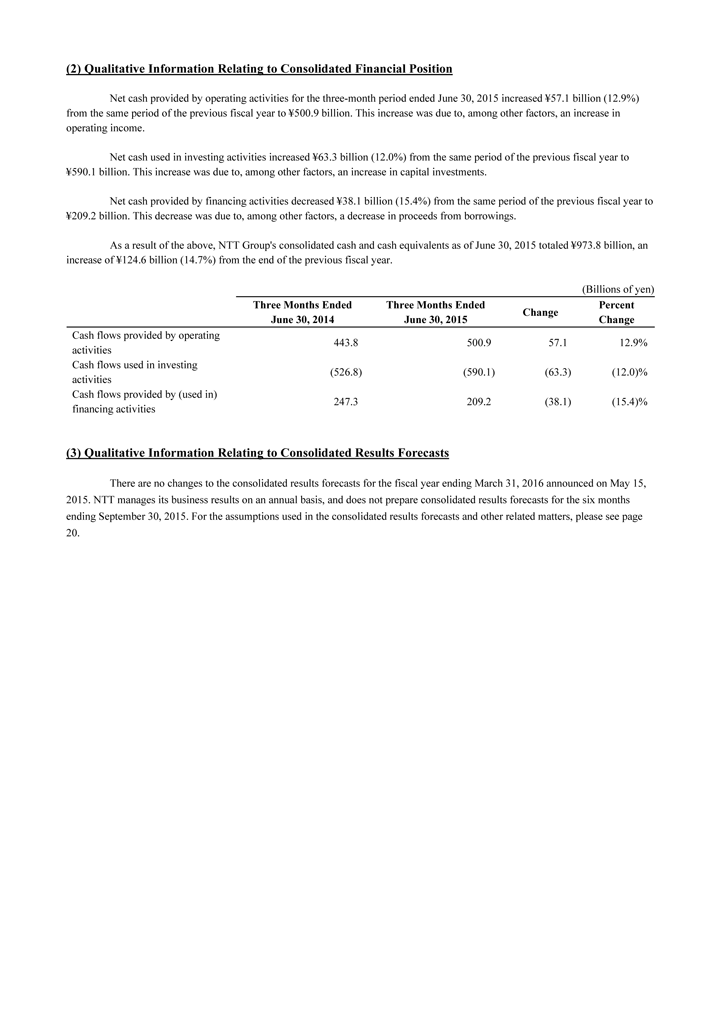 (2) Qualitative Information Relating to Consolidated Financial Position

Net cash provided by operating activities for the three-month period ended June 30, 2015 increased ¥57.1 billion (12.9%) from the same period of the previous fiscal year to ¥500.9 billion. This increase was due to, among other factors, an increase in operating income.

Net cash used in investing activities increased ¥63.3 billion (12.0%) from the same period of the previous fiscal year to ¥590.1 billion. This increase was due to, among other factors, an increase in capital investments.

Net cash provided by financing activities decreased ¥38.1 billion (15.4%) from the same period of the previous fiscal year to ¥209.2 billion. This decrease was due to, among other factors, a decrease in proceeds from borrowings.

As a result of the above, NTT Group's consolidated cash and cash equivalents as of June 30, 2015 totaled ¥973.8 billion, an increase of ¥124.6 billion (14.7%) from the end of the previous fiscal year.

(Billions of yen)

| | Three Months Ended June 30, 2014 | Three Months Ended June 30, 2015 | Change | Percent Change |
|---|---|---|---|---|
| Cash flows provided by operating activities | 443.8 | 500.9 | 57.1 | 12.9% |
| Cash flows used in investing activities | (526.8) | (590.1) | (63.3) | (12.0)% |
| Cash flows provided by (used in) financing activities | 247.3 | 209.2 | (38.1) | (15.4)% |

(3) Qualitative Information Relating to Consolidated Results Forecasts

There are no changes to the consolidated results forecasts for the fiscal year ending March 31, 2016 announced on May 15, 2015. NTT manages its business results on an annual basis, and does not prepare consolidated results forecasts for the six months ending September 30, 2015. For the assumptions used in the consolidated results forecasts and other related matters, please see page 20.